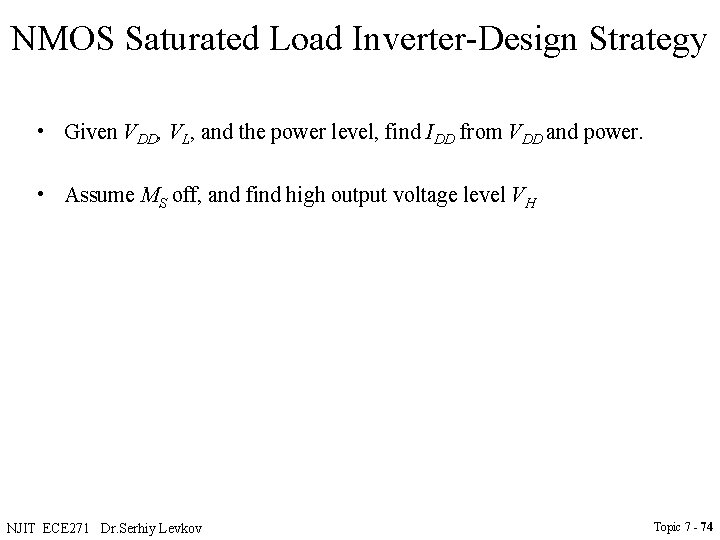 NMOS Saturated Load Inverter-Design Strategy

• Given $V_{DD}$, $V_L$, and the power level, find $I_{DD}$ from $V_{DD}$ and power.

• Assume $M_S$ off, and find high output voltage level $V_H$

NJIT ECE271 Dr.Serhiy Levkov

Topic 7 - 74